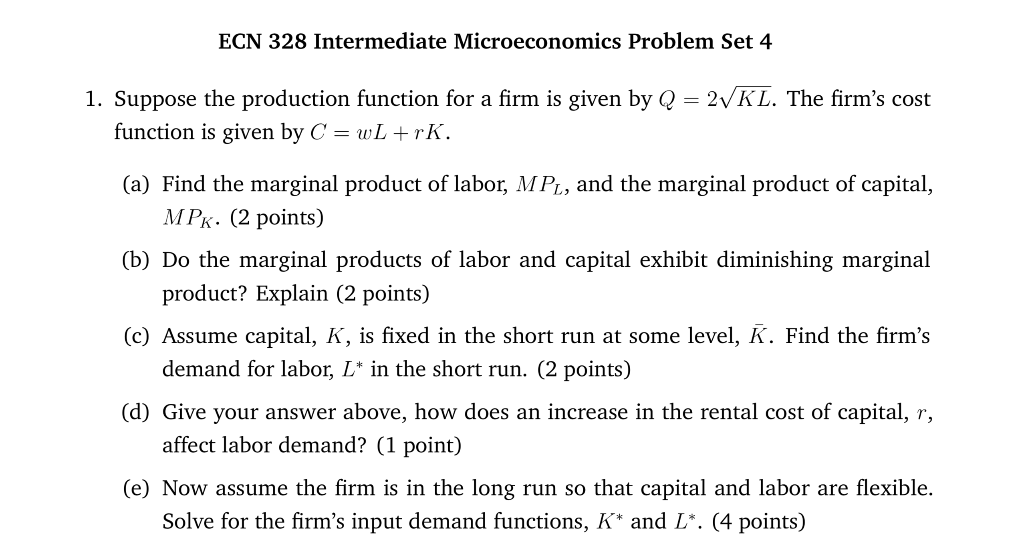 ECN 328 Intermediate Microeconomics Problem Set 4

1. Suppose the production function for a firm is given by $Q = 2\sqrt{KL}$. The firm's cost function is given by $C = wL + rK$.

(a) Find the marginal product of labor, $MP_L$, and the marginal product of capital, $MP_K$. (2 points)

(b) Do the marginal products of labor and capital exhibit diminishing marginal product? Explain (2 points)

(c) Assume capital, $K$, is fixed in the short run at some level, $\bar{K}$. Find the firm's demand for labor, $L^*$ in the short run. (2 points)

(d) Give your answer above, how does an increase in the rental cost of capital, $r$, affect labor demand? (1 point)

(e) Now assume the firm is in the long run so that capital and labor are flexible. Solve for the firm's input demand functions, $K^*$ and $L^*$. (4 points)